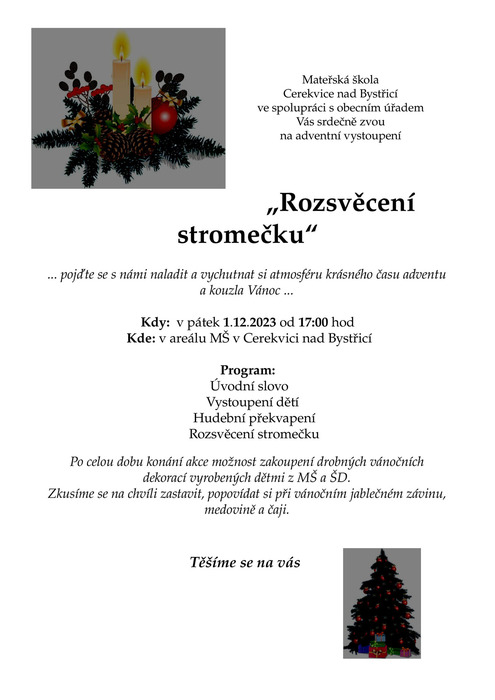 Mateřská škola
Cerekvice nad Bystřicí
ve spolupráci s obecním úřadem
Vás srdečně zvou
na adventní vystoupení

„Rozsvěcení stromečku“

... pojďte se s námi naladit a vychutnat si atmosféru krásného času adventu a kouzla Vánoc ...

Kdy: v pátek 1.12.2023 od 17:00 hod
Kde: v areálu MŠ v Cerekvici nad Bystřicí

Program:
Úvodní slovo
Vystoupení dětí
Hudební překvapení
Rozsvěcení stromečku

Po celou dobu konání akce možnost zakoupení drobných vánočních dekorací vyrobených dětmi z MŠ a ŠD.
Zkusíme se na chvíli zastavit, popovídat si při vánočním jablečném závinu, medovině a čaji.

Těšíme se na vás